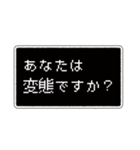 あなたは
変態ですか？